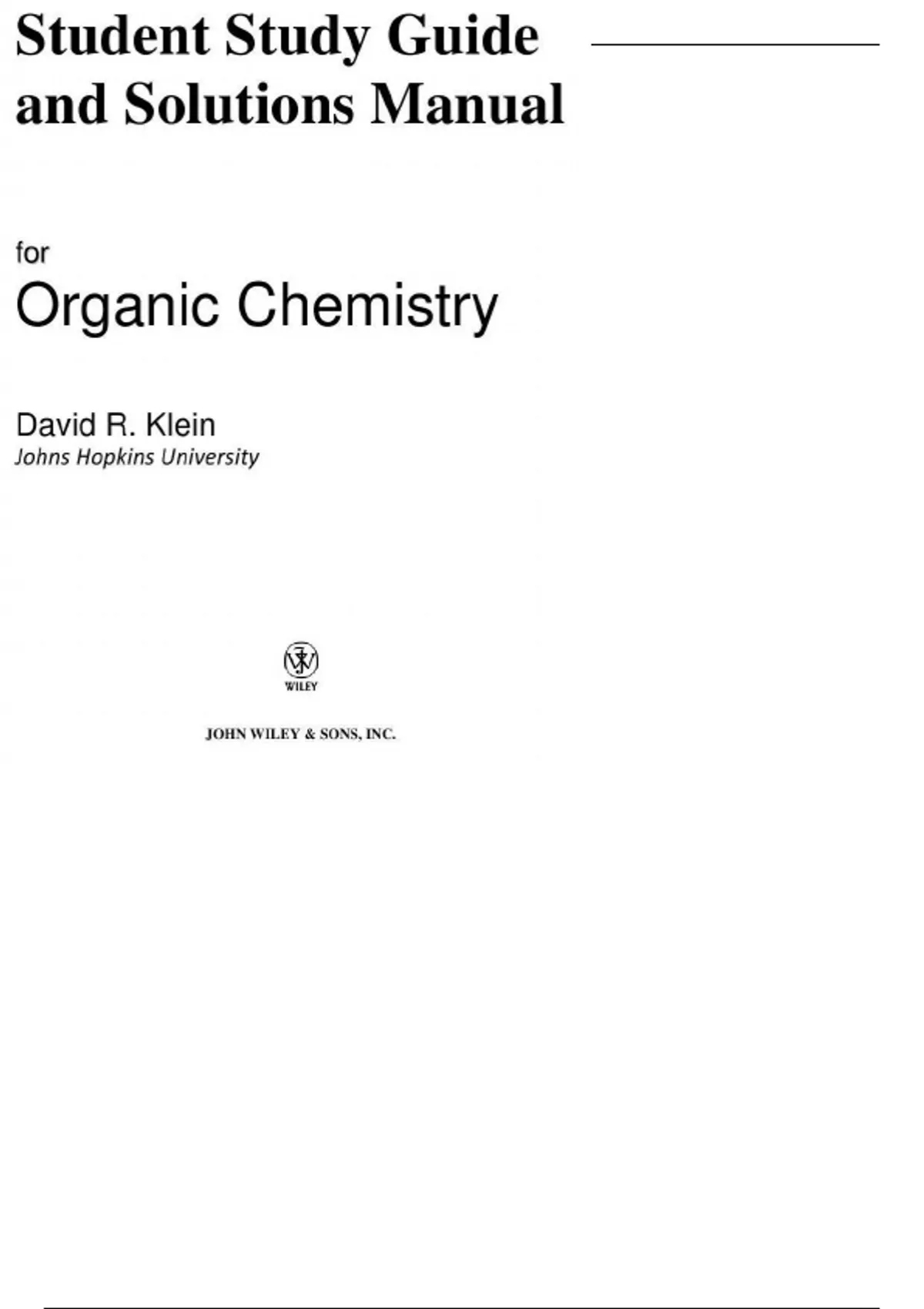 Student Study Guide
and Solutions Manual

for
Organic Chemistry

David R. Klein
Johns Hopkins University

WILEY

JOHN WILEY & SONS, INC.